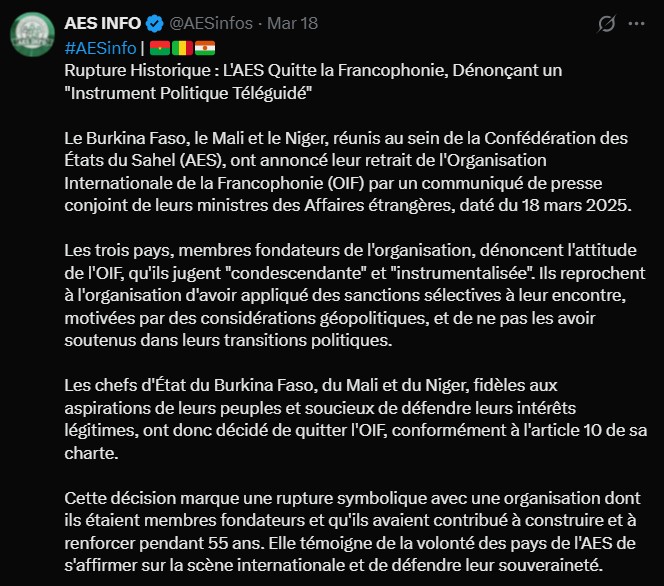 AES INFO @AESinfos · Mar 18

#AESinfo | 🇧🇫🇲🇱🇳🇪

Rupture Historique : L'AES Quitte la Francophonie, Dénonçant un "Instrument Politique Téléguidé"

Le Burkina Faso, le Mali et le Niger, réunis au sein de la Confédération des États du Sahel (AES), ont annoncé leur retrait de l'Organisation Internationale de la Francophonie (OIF) par un communiqué de presse conjoint de leurs ministres des Affaires étrangères, daté du 18 mars 2025.

Les trois pays, membres fondateurs de l'organisation, dénoncent l'attitude de l'OIF, qu'ils jugent "condescendante" et "instrumentalisée". Ils reprochent à l'organisation d'avoir appliqué des sanctions sélectives à leur encontre, motivées par des considérations géopolitiques, et de ne pas les avoir soutenus dans leurs transitions politiques.

Les chefs d'État du Burkina Faso, du Mali et du Niger, fidèles aux aspirations de leurs peuples et soucieux de défendre leurs intérêts légitimes, ont donc décidé de quitter l'OIF, conformément à l'article 10 de sa charte.

Cette décision marque une rupture symbolique avec une organisation dont ils étaient membres fondateurs et qu'ils avaient contribué à construire et à renforcer pendant 55 ans. Elle témoigne de la volonté des pays de l'AES de s'affirmer sur la scène internationale et de défendre leur souveraineté.